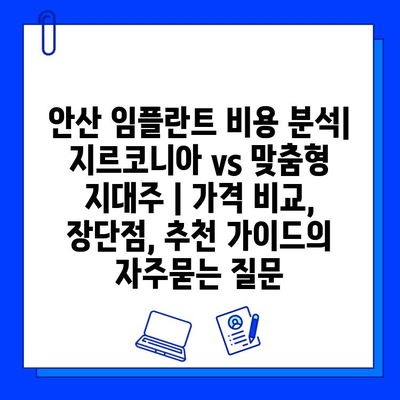 안산 임플란트 비용 분석| 지르코니아 vs 맞춤형 지대주 | 가격 비교, 장단점, 추천 가이드의 자주묻는 질문